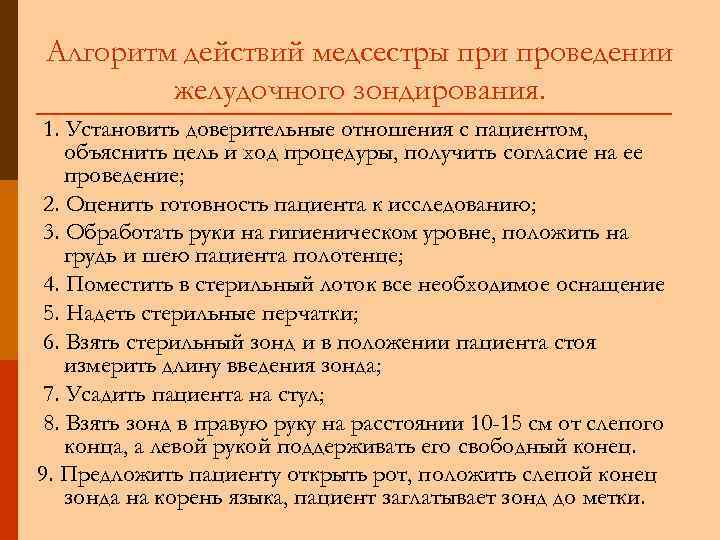 Алгоритм действий медсестры при проведении желудочного зондирования.

1. Установить доверительные отношения с пациентом, объяснить цель и ход процедуры, получить согласие на ее проведение;

2. Оценить готовность пациента к исследованию;

3. Обработать руки на гигиеническом уровне, положить на грудь и шею пациента полотенце;

4. Поместить в стерильный лоток все необходимое оснащение

5. Надеть стерильные перчатки;

6. Взять стерильный зонд и в положении пациента стоя измерить длину введения зонда;

7. Усадить пациента на стул;

8. Взять зонд в правую руку на расстоянии 10-15 см от слепого конца, а левой рукой поддерживать его свободный конец.

9. Предложить пациенту открыть рот, положить слепой конец зонда на корень языка, пациент заглатывает зонд до метки.